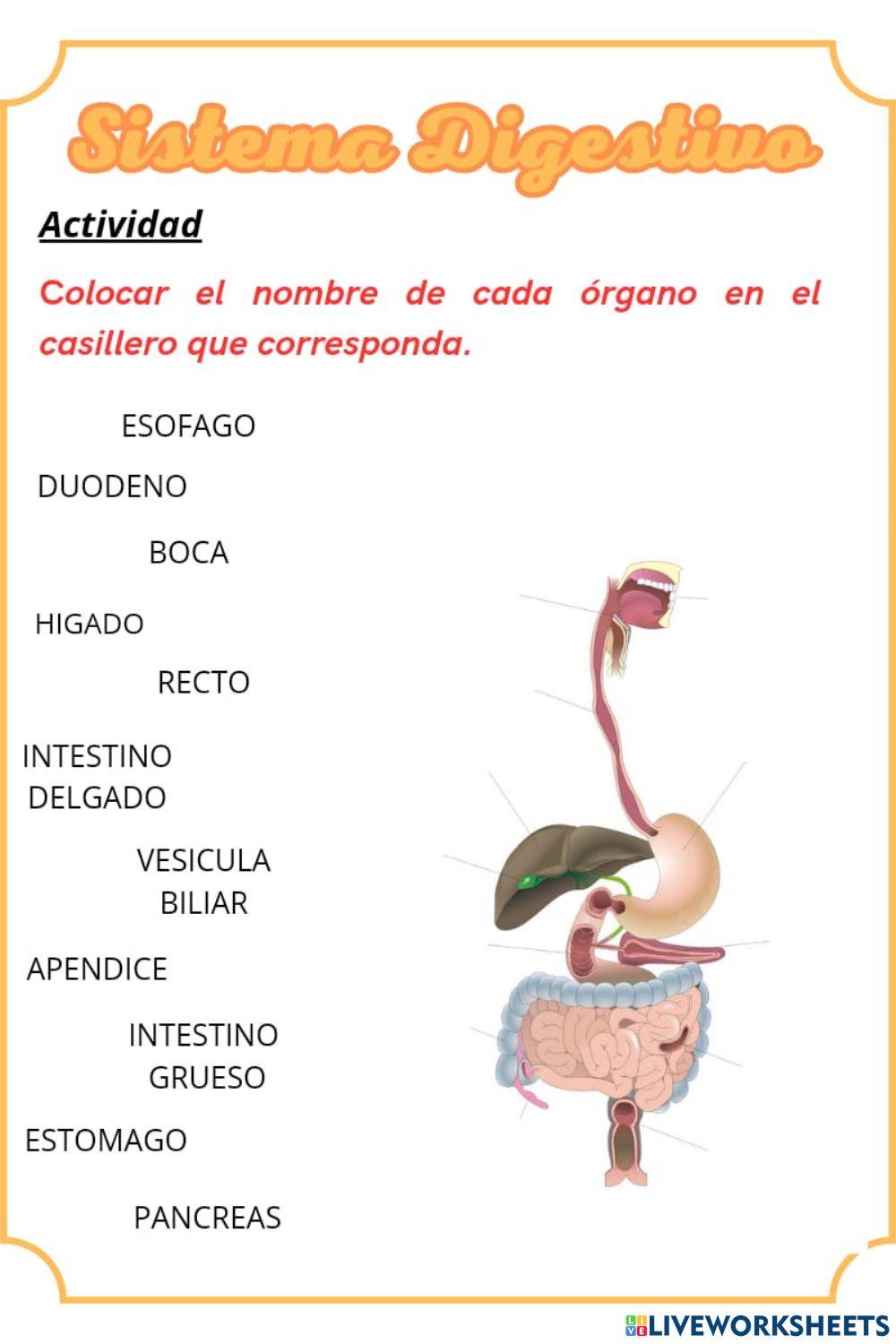 Sistema Digestivo

Actividad

Colocar el nombre de cada órgano en el casillero que corresponda.

ESOFAGO

DUODENO

BOCA

HIGADO

RECTO

INTESTINO DELGADO

VESICULA BILIAR

APENDICE

INTESTINO GRUESO

ESTOMAGO

PANCREAS

LIVEWORKSHEETS